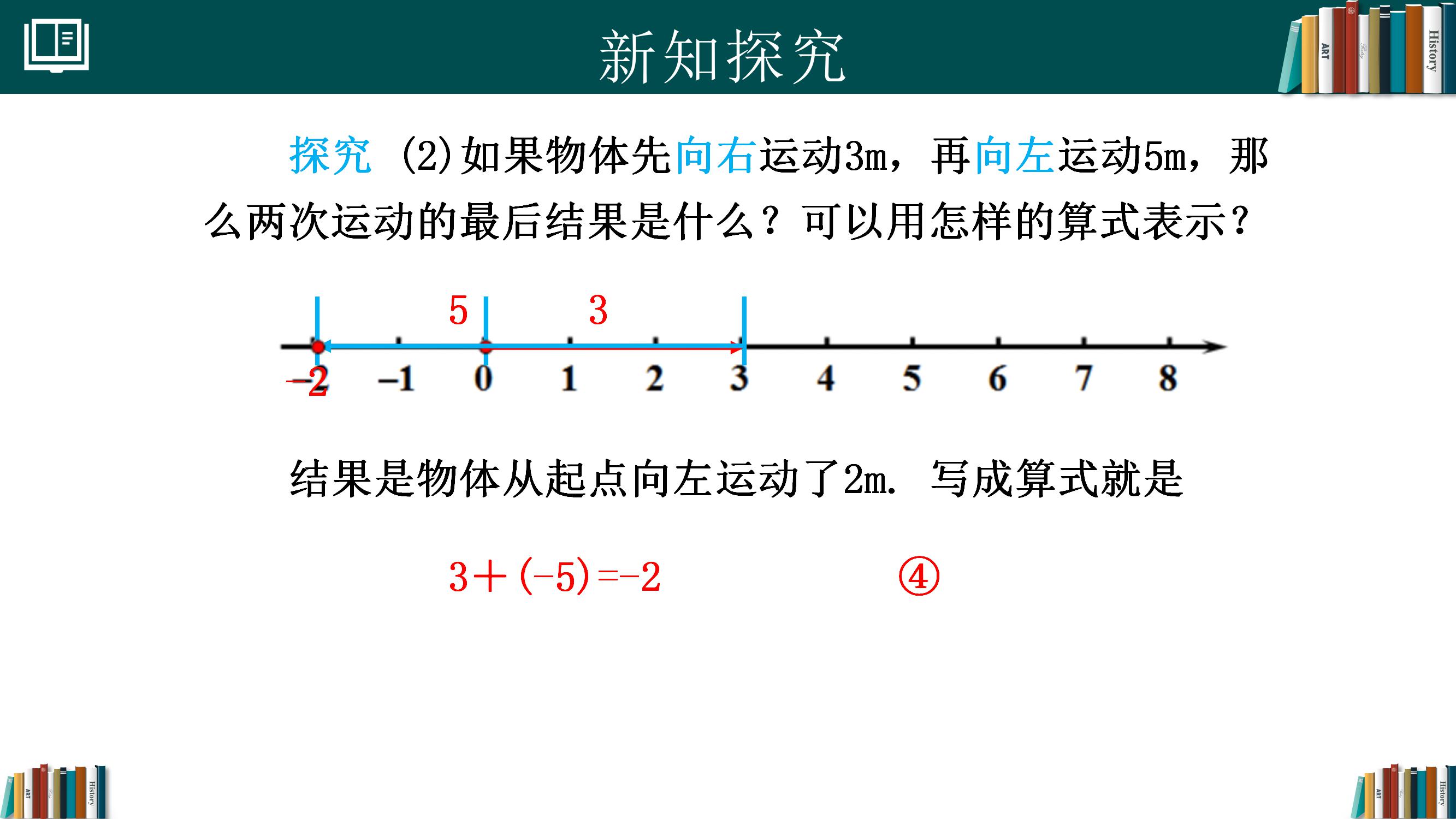 新知探究

ART History

探究 (2)如果物体先向右运动3m，再向左运动5m，那么两次运动的最后结果是什么？可以用怎样的算式表示？

5 3

−2 −1 0 1 2 3 4 5 6 7 8

结果是物体从起点向左运动了2m. 写成算式就是

$3+(-5)=-2$ ④

ART History

ART History